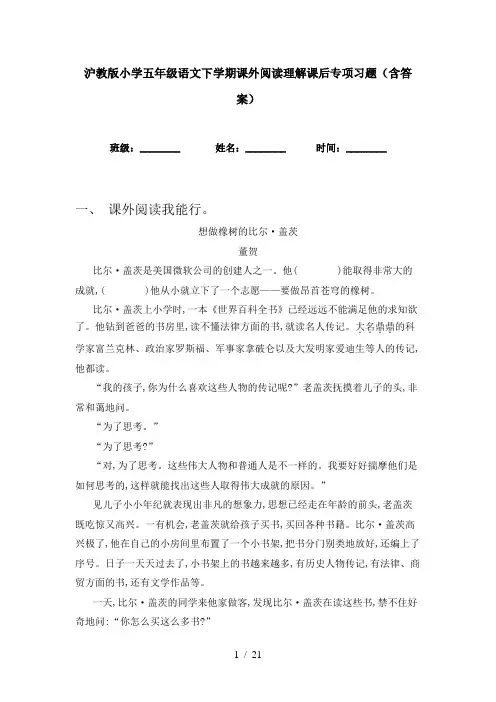 沪教版小学五年级语文下学期课外阅读理解课后专项习题（含答案）

班级：________　　姓名：________　　时间：________

一、　课外阅读我能行。

想做橡树的比尔·盖茨

董贺

比尔·盖茨是美国微软公司的创建人之一。他(　　　)能取得非常大的成就，(　　　)他从小就立下了一个志愿——要做昂首苍穹的橡树。

比尔·盖茨上小学时，一本《世界百科全书》已经远远不能满足他的求知欲了。他钻到爸爸的书房里，读不懂法律方面的书，就读名人传记。大名鼎鼎的科学家富兰克林、政治家罗斯福、军事家拿破仑以及大发明家爱迪生等人的传记，他都读。

“我的孩子，你为什么喜欢这些人物的传记呢？”老盖茨抚摸着儿子的头，非常和蔼地问。

“为了思考。”

“为了思考？”

“对，为了思考。这些伟大人物和普通人是不一样的。我要好好揣摩他们是如何思考的，这样就能找出这些人取得伟大成就的原因。”

见儿子小小年纪就表现出非凡的想象力，思想已经走在年龄的前头，老盖茨既吃惊又高兴。一有机会，老盖茨就给孩子买书，买回各种书籍。比尔·盖茨高兴极了，他在自己的小房间里布置了一个小书架，把书分门别类地放好，还编上了序号。日子一天天过去了，小书架上的书越来越多，有历史人物传记，有法律、商贸方面的书，还有文学作品等。

一天，比尔·盖茨的同学来他家做客，发现比尔·盖茨在读这些书，禁不住好奇地问：“你怎么买这么多书？”

1 / 21